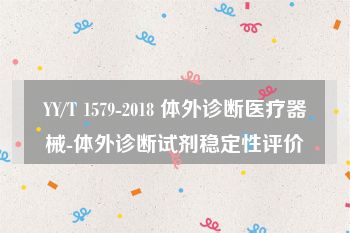 YY/T 1579-2018 体外诊断医疗器械-体外诊断试剂稳定性评价